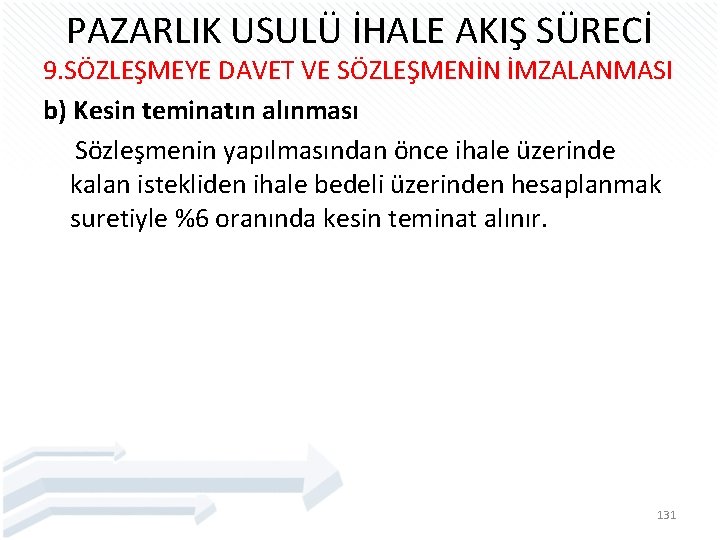 PAZARLIK USULÜ İHALE AKIŞ SÜRECİ

9.SÖZLEŞMEYE DAVET VE SÖZLEŞMENİN İMZALANMASI

b) Kesin teminatın alınması

Sözleşmenin yapılmasından önce ihale üzerinde kalan istekliden ihale bedeli üzerinden hesaplanmak suretiyle %6 oranında kesin teminat alınır.

131